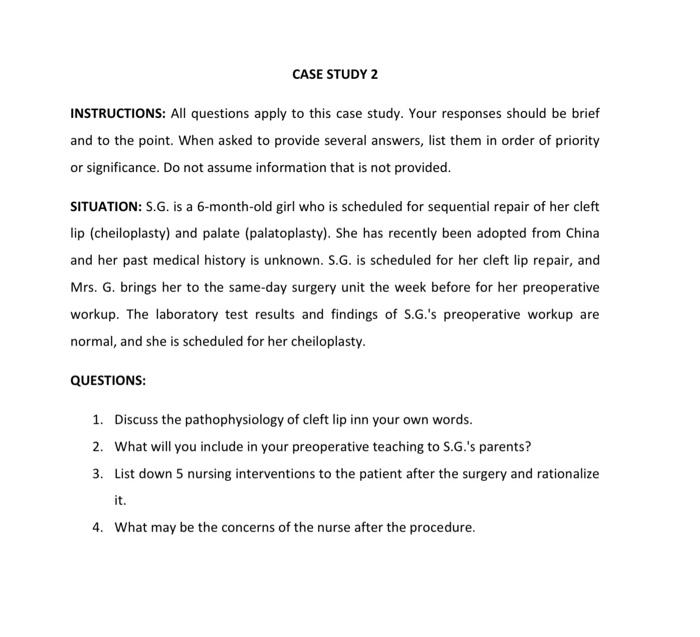 CASE STUDY 2

INSTRUCTIONS: All questions apply to this case study. Your responses should be brief and to the point. When asked to provide several answers, list them in order of priority or significance. Do not assume information that is not provided.

SITUATION: S.G. is a 6-month-old girl who is scheduled for sequential repair of her cleft lip (cheiloplasty) and palate (palatoplasty). She has recently been adopted from China and her past medical history is unknown. S.G. is scheduled for her cleft lip repair, and Mrs. G. brings her to the same-day surgery unit the week before for her preoperative workup. The laboratory test results and findings of S.G.'s preoperative workup are normal, and she is scheduled for her cheiloplasty.

QUESTIONS:

1. Discuss the pathophysiology of cleft lip inn your own words.
2. What will you include in your preoperative teaching to S.G.'s parents?
3. List down 5 nursing interventions to the patient after the surgery and rationalize it.
4. What may be the concerns of the nurse after the procedure.